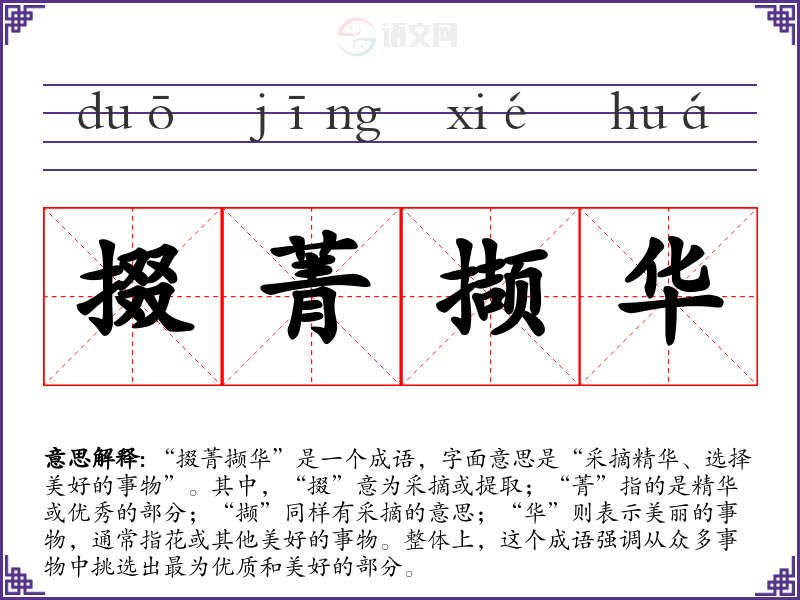 duō jīng xié huá

掇菁撷华

意思解释：“掇菁撷华”是一个成语，字面意思是“采摘精华、选择美好的事物”。其中，“掇”意为采摘或提取；“菁”指的是精华或优秀的部分；“撷”同样有采摘的意思；“华”则表示美丽的事物，通常指花或其他美好的事物。整体上，这个成语强调从众多事物中挑选出最为优质和美好的部分。

语文网